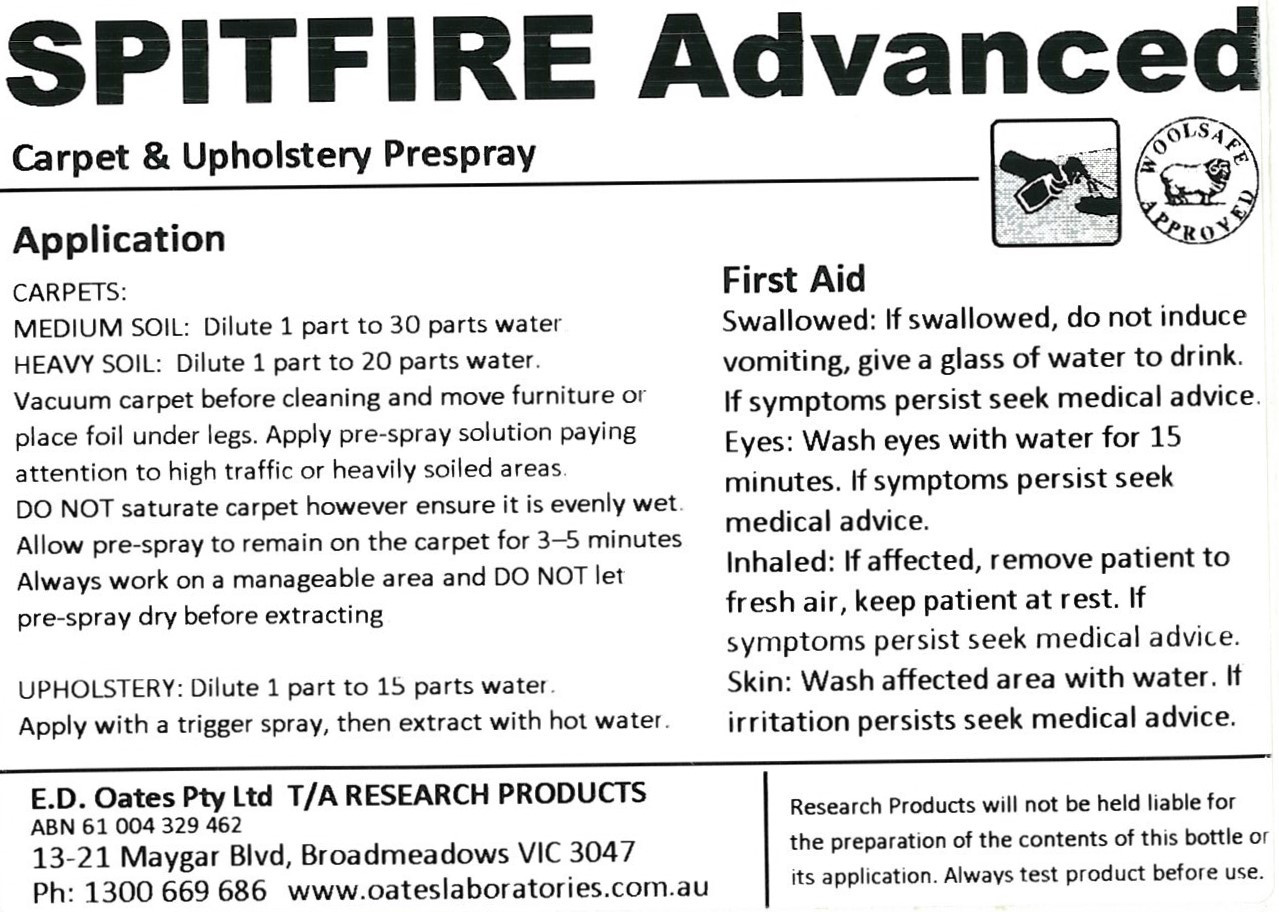 SPITFIRE Advanced

Carpet & Upholstery Prespray

WOOLSAFE APPROVED

Application

CARPETS:
MEDIUM SOIL: Dilute 1 part to 30 parts water.
HEAVY SOIL: Dilute 1 part to 20 parts water.
Vacuum carpet before cleaning and move furniture or place foil under legs. Apply pre-spray solution paying attention to high traffic or heavily soiled areas.
DO NOT saturate carpet however ensure it is evenly wet.
Allow pre-spray to remain on the carpet for 3–5 minutes
Always work on a manageable area and DO NOT let pre-spray dry before extracting

UPHOLSTERY: Dilute 1 part to 15 parts water.
Apply with a trigger spray, then extract with hot water.

First Aid

Swallowed: If swallowed, do not induce vomiting, give a glass of water to drink. If symptoms persist seek medical advice.
Eyes: Wash eyes with water for 15 minutes. If symptoms persist seek medical advice.
Inhaled: If affected, remove patient to fresh air, keep patient at rest. If symptoms persist seek medical advice.
Skin: Wash affected area with water. If irritation persists seek medical advice.

E.D. Oates Pty Ltd T/A RESEARCH PRODUCTS
ABN 61 004 329 462
13-21 Maygar Blvd, Broadmeadows VIC 3047
Ph: 1300 669 686 www.oateslaboratories.com.au

Research Products will not be held liable for the preparation of the contents of this bottle or its application. Always test product before use.